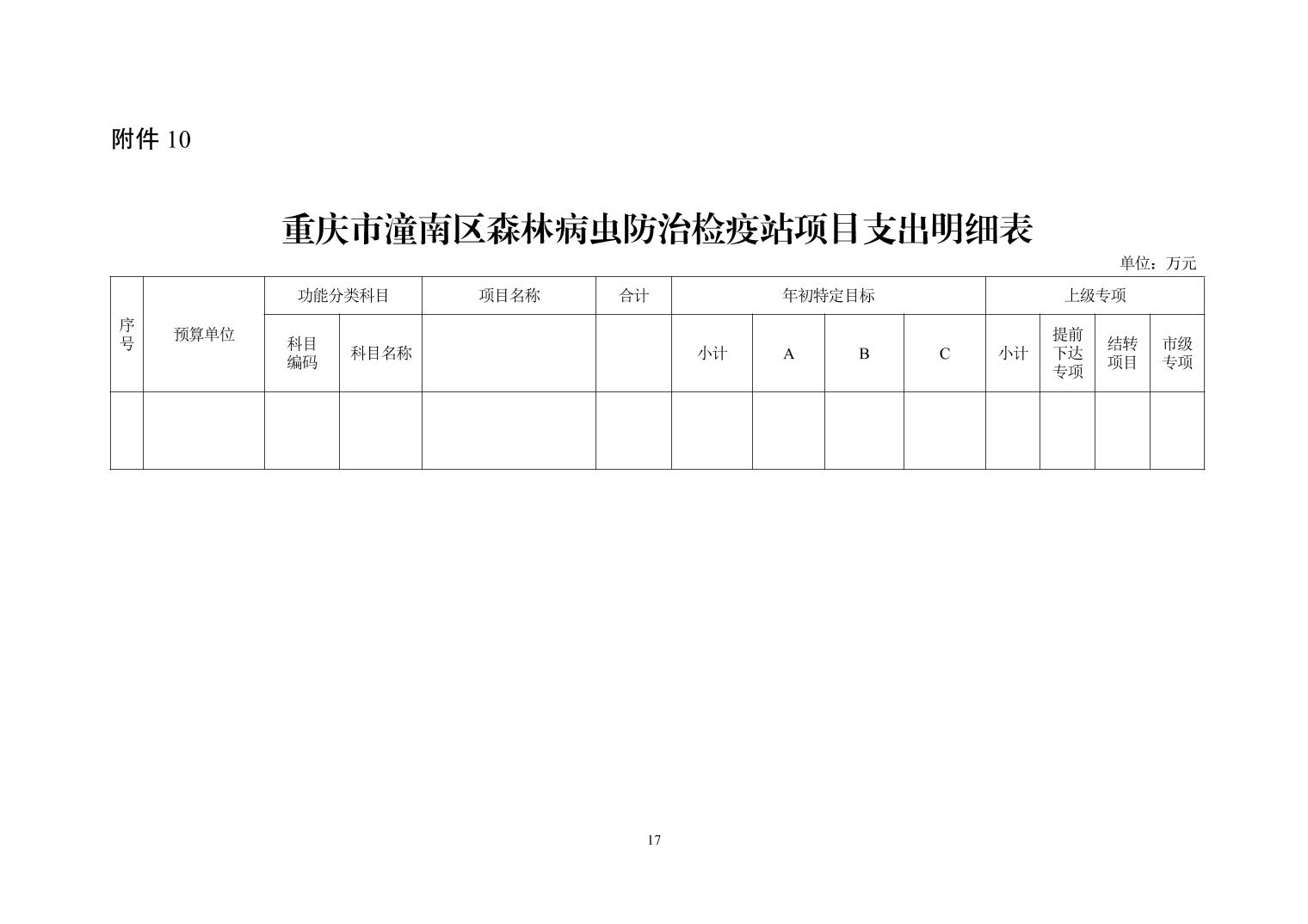 附件10

重庆市潼南区森林病虫防治检疫站项目支出明细表

单位：万元

| 序号 | 预算单位 | 功能分类科目 |  | 项目名称 | 合计 | 年初特定目标 |  |  |  | 上级专项 |  |  |  |
|---|---|---|---|---|---|---|---|---|---|---|---|---|---|
|  |  | 科目编码 | 科目名称 |  |  | 小计 | A | B | C | 小计 | 提前下达专项 | 结转项目 | 市级专项 |
|  |  |  |  |  |  |  |  |  |  |  |  |  |  |

17